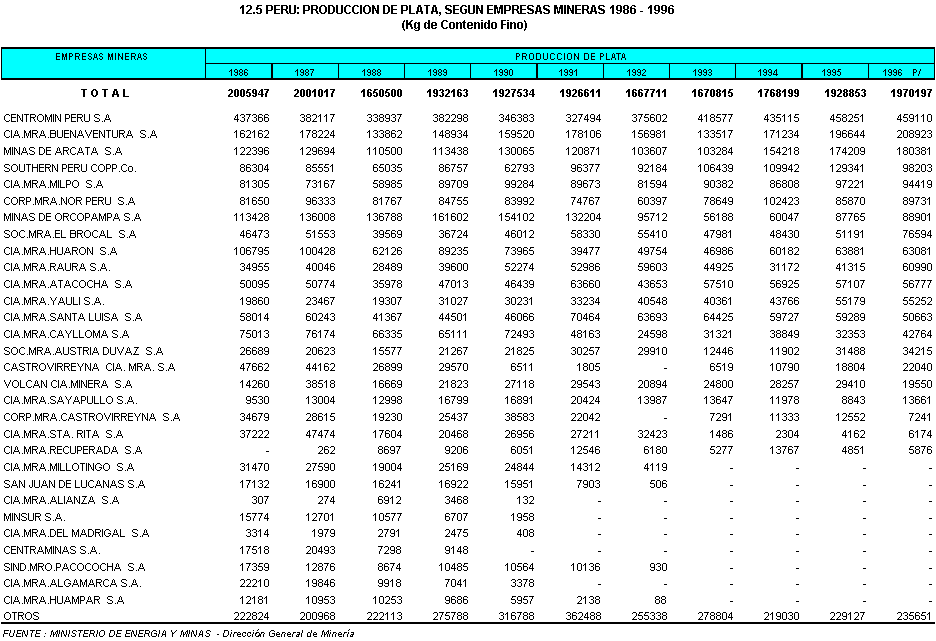 12.5 PERU: PRODUCCION DE PLATA, SEGUN EMPRESAS MINERAS 1986 - 1996
(Kg de Contenido Fino)

| EMPRESAS MINERAS | PRODUCCION DE PLATA | | | | | | | | | | |
|---|---|---|---|---|---|---|---|---|---|---|---|
| | 1986 | 1987 | 1988 | 1989 | 1990 | 1991 | 1992 | 1993 | 1994 | 1995 | 1996 P/ |
| T O T A L | 2005947 | 2001017 | 1650500 | 1932163 | 1927534 | 1926611 | 1667711 | 1670815 | 1768199 | 1928853 | 1970197 |
| CENTROMIN PERU S.A | 437366 | 382117 | 338937 | 382298 | 346383 | 327494 | 375602 | 418577 | 435115 | 458251 | 459110 |
| CIA.MRA.BUENAVENTURA S.A | 162162 | 178224 | 133862 | 148934 | 159520 | 178106 | 156981 | 133517 | 171234 | 196644 | 208923 |
| MINAS DE ARCATA S.A | 122396 | 129694 | 110500 | 113438 | 130065 | 120871 | 103607 | 103284 | 154218 | 174209 | 180381 |
| SOUTHERN PERU COPP.Co. | 86304 | 85551 | 65035 | 86757 | 62793 | 96377 | 92184 | 106439 | 109942 | 129341 | 98203 |
| CIA.MRA.MILPO S.A | 81305 | 73167 | 58985 | 89709 | 99284 | 89673 | 81594 | 90382 | 86808 | 97221 | 94419 |
| CORP.MRA.NOR PERU S.A | 81650 | 96333 | 81767 | 84755 | 83992 | 74767 | 60397 | 78649 | 102423 | 85870 | 89731 |
| MINAS DE ORCOPAMPA S.A | 113428 | 136008 | 136788 | 161602 | 154102 | 132204 | 95712 | 56188 | 60047 | 87765 | 88901 |
| SOC.MRA.EL BROCAL S.A | 46473 | 51553 | 39569 | 36724 | 46012 | 58330 | 55410 | 47981 | 48430 | 51191 | 76594 |
| CIA.MRA.HUARON S.A | 106795 | 100428 | 62126 | 89235 | 73965 | 39477 | 49754 | 46986 | 60182 | 63881 | 63081 |
| CIA.MRA.RAURA S.A. | 34955 | 40046 | 28489 | 39600 | 52274 | 52986 | 59603 | 44925 | 31172 | 41315 | 60990 |
| CIA.MRA.ATACOCHA S.A | 50095 | 50774 | 35978 | 47013 | 46439 | 63660 | 43653 | 57510 | 56925 | 57107 | 56777 |
| CIA.MRA.YAULI S.A. | 19860 | 23467 | 19307 | 31027 | 30231 | 33234 | 40548 | 40361 | 43766 | 55179 | 55252 |
| CIA.MRA.SANTA LUISA S.A | 58014 | 60243 | 41367 | 44501 | 46066 | 70464 | 63693 | 64425 | 59727 | 59289 | 50663 |
| CIA.MRA.CAYLLOMA S.A | 75013 | 76174 | 66335 | 65111 | 72493 | 48163 | 24598 | 31321 | 38849 | 32353 | 42764 |
| SOC.MRA.AUSTRIA DUVAZ S.A | 26689 | 20623 | 15577 | 21267 | 21825 | 30257 | 29910 | 12446 | 11902 | 31488 | 34215 |
| CASTROVIRREYNA CIA. MRA. S.A | 47662 | 44162 | 26899 | 29570 | 6511 | 1805 | - | 6519 | 10790 | 18804 | 22040 |
| VOLCAN CIA.MINERA S.A | 14260 | 38518 | 16669 | 21823 | 27118 | 29543 | 20894 | 24800 | 28257 | 29410 | 19550 |
| CIA.MRA.SAYAPULLO S.A. | 9530 | 13004 | 12998 | 16799 | 16891 | 20424 | 13987 | 13647 | 11978 | 8843 | 13661 |
| CORP.MRA.CASTROVIRREYNA S.A | 34679 | 28615 | 19230 | 25437 | 38583 | 22042 | - | 7291 | 11333 | 12552 | 7241 |
| CIA.MRA.STA. RITA S.A | 37222 | 47474 | 17604 | 20468 | 26956 | 27211 | 32423 | 1486 | 2304 | 4162 | 6174 |
| CIA.MRA.RECUPERADA S.A | - | 262 | 8697 | 9206 | 6051 | 12546 | 6180 | 5277 | 13767 | 4851 | 5876 |
| CIA.MRA.MILLOTINGO S.A | 31470 | 27590 | 19004 | 25169 | 24844 | 14312 | 4119 | - | - | - | - |
| SAN JUAN DE LUCANAS S.A | 17132 | 16900 | 16241 | 16922 | 15951 | 7903 | 506 | - | - | - | - |
| CIA.MRA.ALIANZA S.A | 307 | 274 | 6912 | 3468 | 132 | - | - | - | - | - | - |
| MINSUR S.A. | 15774 | 12701 | 10577 | 6707 | 1958 | - | - | - | - | - | - |
| CIA.MRA.DEL MADRIGAL S.A | 3314 | 1979 | 2791 | 2475 | 408 | - | - | - | - | - | - |
| CENTRAMINAS S.A. | 17518 | 20493 | 7298 | 9148 | - | - | - | - | - | - | - |
| SIND.MRO.PACOCOCHA S.A | 17359 | 12876 | 8674 | 10485 | 10564 | 10136 | 930 | - | - | - | - |
| CIA.MRA.ALGAMARCA S.A. | 22210 | 19846 | 9918 | 7041 | 3378 | - | - | - | - | - | - |
| CIA.MRA.HUAMPAR S.A | 12181 | 10953 | 10253 | 9686 | 5957 | 2138 | 88 | - | - | - | - |
| OTROS | 222624 | 200968 | 222113 | 275788 | 316788 | 362488 | 255338 | 278804 | 219030 | 229127 | 235651 |

FUENTE : MINISTERIO DE ENERGIA Y MINAS - Dirección General de Minería